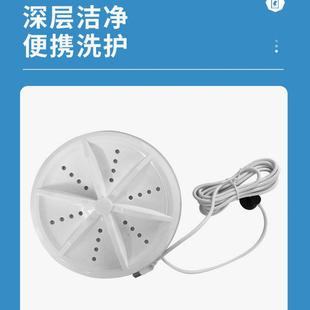 深层洁净
便携洗护